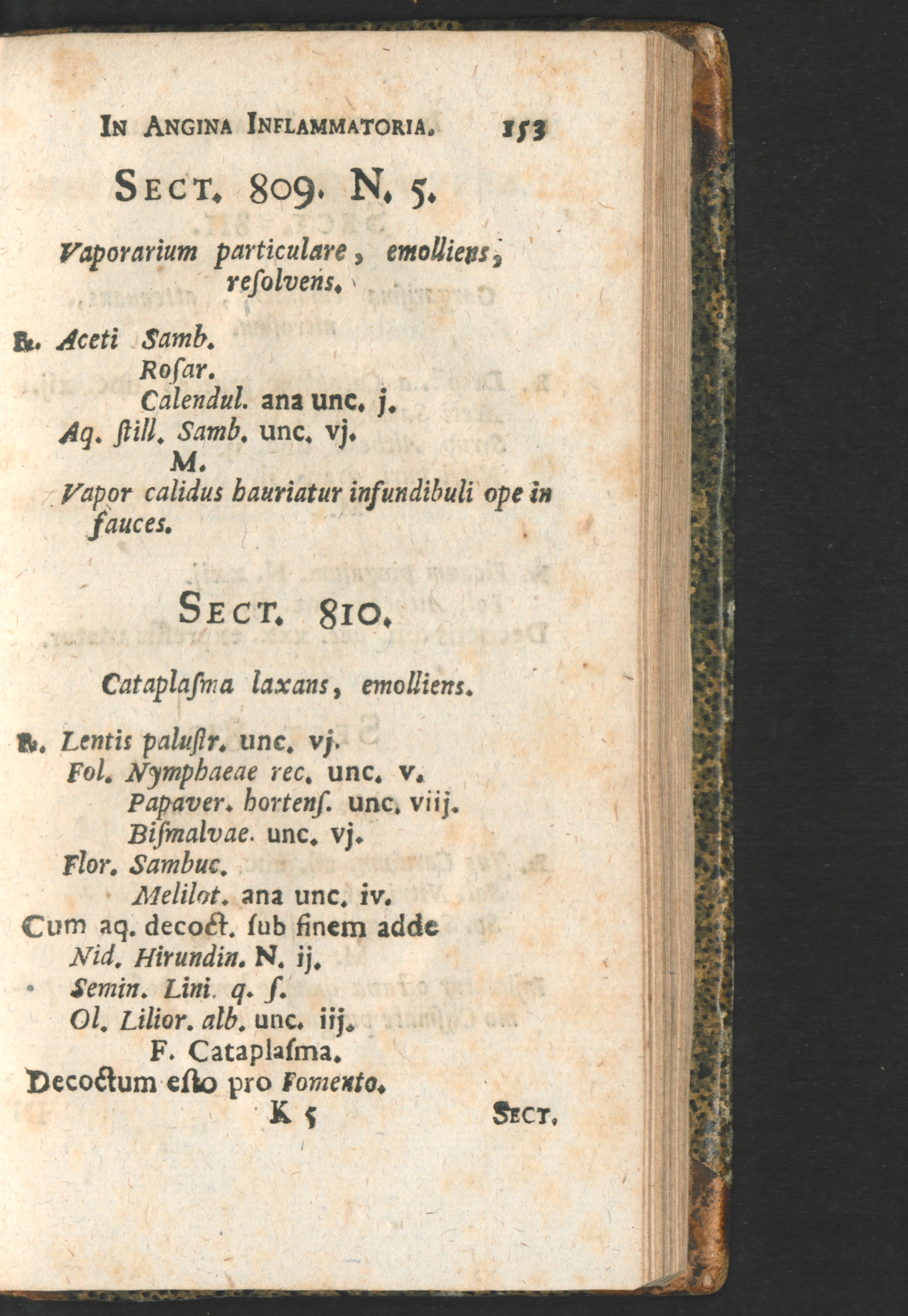 IN ANGINA INFLAMMATORIA. 153

SECT. 809. N. 5.

Vaporarium particulare, emolliens, resolvens.

℞. Aceti Samb.
Rosar.
Calendul. ana unc. j.
Aq. still. Samb. unc. vj.
M.
Vapor calidus hauriatur infundibuli ope in fauces.

SECT. 810.

Cataplasma laxans, emolliens.

℞. Lentis palustr. unc. vj.
Fol. Nymphaeae rec. unc. v.
Papaver. hortens. unc. viij.
Bismalvae. unc. vj.
Flor. Sambuc.
Melilot. ana unc. iv.
Cum aq. decoct. sub finem adde
Nid. Hirundin. N. ij.
Semin. Lini. q. s.
Ol. Lilior. alb. unc. iij.
F. Cataplasma.
Decoctum esto pro Fomento.

K 5 SECT.